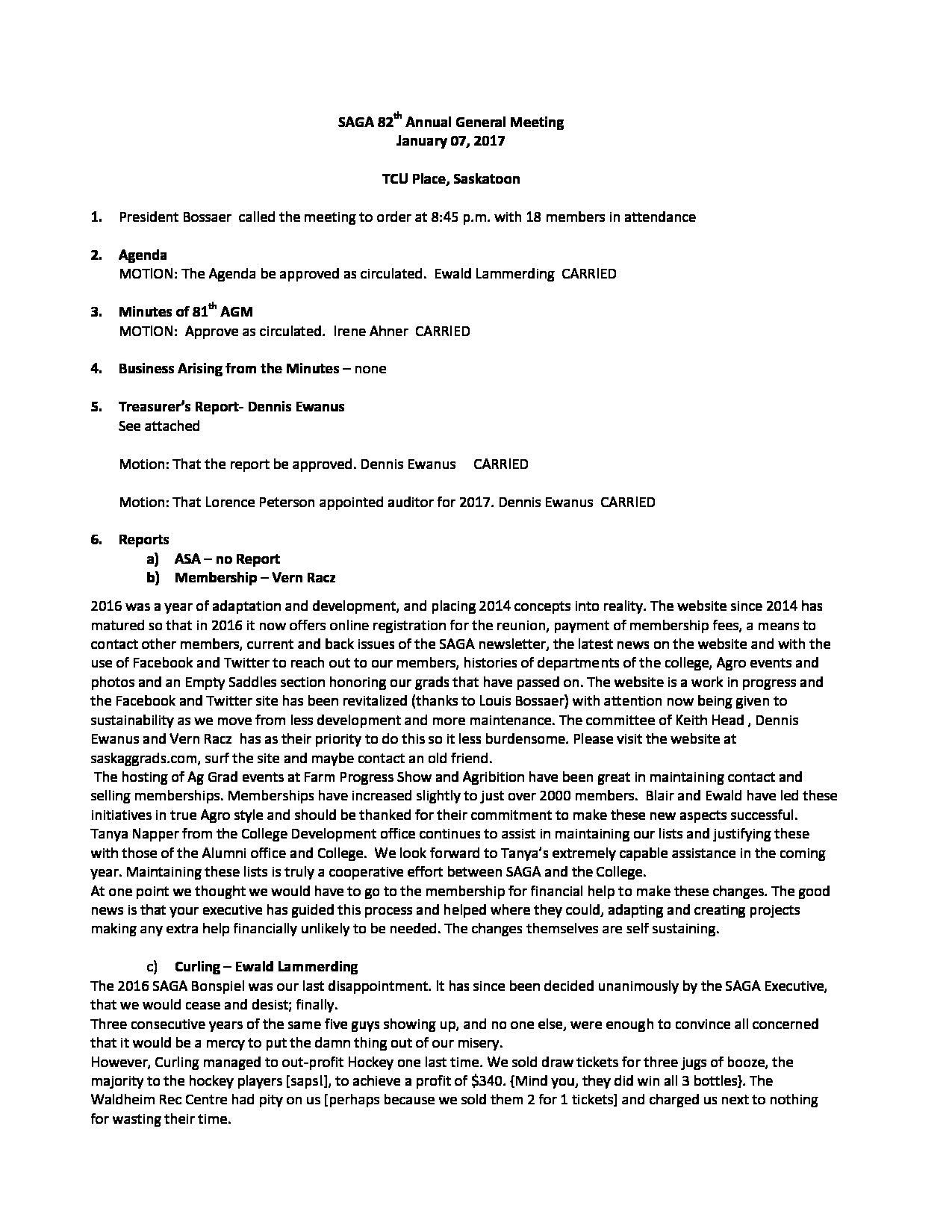 SAGA 82$^{th}$ Annual General Meeting
January 07, 2017

TCU Place, Saskatoon

1. President Bossaer called the meeting to order at 8:45 p.m. with 18 members in attendance

2. Agenda
MOTION: The Agenda be approved as circulated. Ewald Lammerding CARRIED

3. Minutes of 81$^{th}$ AGM
MOTION: Approve as circulated. Irene Ahner CARRIED

4. Business Arising from the Minutes – none

5. Treasurer's Report- Dennis Ewanus
See attached

Motion: That the report be approved. Dennis Ewanus CARRIED

Motion: That Lorence Peterson appointed auditor for 2017. Dennis Ewanus CARRIED

6. Reports
a) ASA – no Report
b) Membership – Vern Racz

2016 was a year of adaptation and development, and placing 2014 concepts into reality. The website since 2014 has matured so that in 2016 it now offers online registration for the reunion, payment of membership fees, a means to contact other members, current and back issues of the SAGA newsletter, the latest news on the website and with the use of Facebook and Twitter to reach out to our members, histories of departments of the college, Agro events and photos and an Empty Saddles section honoring our grads that have passed on. The website is a work in progress and the Facebook and Twitter site has been revitalized (thanks to Louis Bossaer) with attention now being given to sustainability as we move from less development and more maintenance. The committee of Keith Head , Dennis Ewanus and Vern Racz has as their priority to do this so it less burdensome. Please visit the website at saskaggrads.com, surf the site and maybe contact an old friend.
The hosting of Ag Grad events at Farm Progress Show and Agribition have been great in maintaining contact and selling memberships. Memberships have increased slightly to just over 2000 members. Blair and Ewald have led these initiatives in true Agro style and should be thanked for their commitment to make these new aspects successful. Tanya Napper from the College Development office continues to assist in maintaining our lists and justifying these with those of the Alumni office and College. We look forward to Tanya's extremely capable assistance in the coming year. Maintaining these lists is truly a cooperative effort between SAGA and the College.
At one point we thought we would have to go to the membership for financial help to make these changes. The good news is that your executive has guided this process and helped where they could, adapting and creating projects making any extra help financially unlikely to be needed. The changes themselves are self sustaining.

c) Curling – Ewald Lammerding
The 2016 SAGA Bonspiel was our last disappointment. It has since been decided unanimously by the SAGA Executive, that we would cease and desist; finally.
Three consecutive years of the same five guys showing up, and no one else, were enough to convince all concerned that it would be a mercy to put the damn thing out of our misery.
However, Curling managed to out-profit Hockey one last time. We sold draw tickets for three jugs of booze, the majority to the hockey players [sapsl], to achieve a profit of $340. {Mind you, they did win all 3 bottles}. The Waldheim Rec Centre had pity on us [perhaps because we sold them 2 for 1 tickets] and charged us next to nothing for wasting their time.